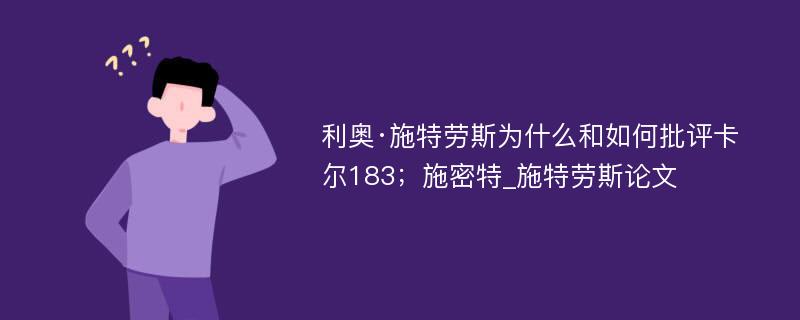 ???

利奥·施特劳斯为什么和如何批评卡尔183；施密特_施特劳斯论文